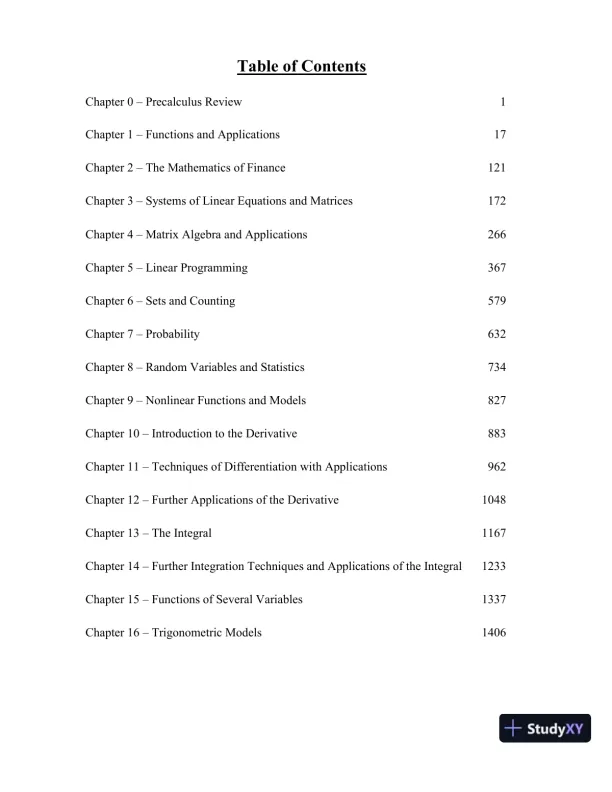 Table of Contents

Chapter 0 – Precalculus Review 1

Chapter 1 – Functions and Applications 17

Chapter 2 – The Mathematics of Finance 121

Chapter 3 – Systems of Linear Equations and Matrices 172

Chapter 4 – Matrix Algebra and Applications 266

Chapter 5 – Linear Programming 367

Chapter 6 – Sets and Counting 579

Chapter 7 – Probability 632

Chapter 8 – Random Variables and Statistics 734

Chapter 9 – Nonlinear Functions and Models 827

Chapter 10 – Introduction to the Derivative 883

Chapter 11 – Techniques of Differentiation with Applications 962

Chapter 12 – Further Applications of the Derivative 1048

Chapter 13 – The Integral 1167

Chapter 14 – Further Integration Techniques and Applications of the Integral 1233

Chapter 15 – Functions of Several Variables 1337

Chapter 16 – Trigonometric Models 1406

StudyXY